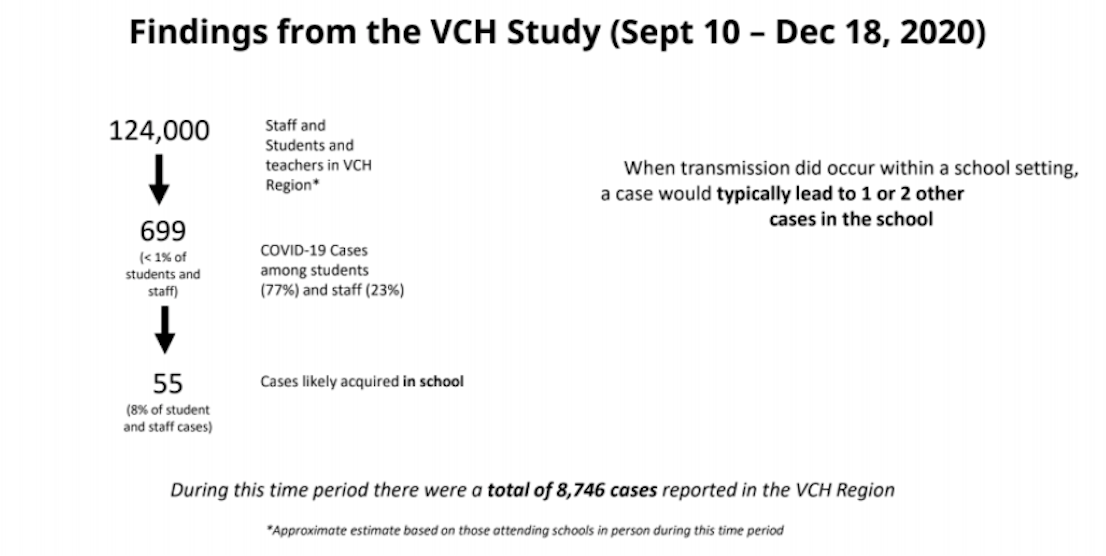 Findings from the VCH Study (Sept 10 – Dec 18, 2020)

124,000

Staff and Students and teachers in VCH Region*

699

(< 1% of students and staff)

COVID-19 Cases among students (77%) and staff (23%)

55

(8% of student and staff cases)

Cases likely acquired in school

When transmission did occur within a school setting, a case would typically lead to 1 or 2 other cases in the school

During this time period there were a total of 8,746 cases reported in the VCH Region

*Approximate estimate based on those attending schools in person during this time period